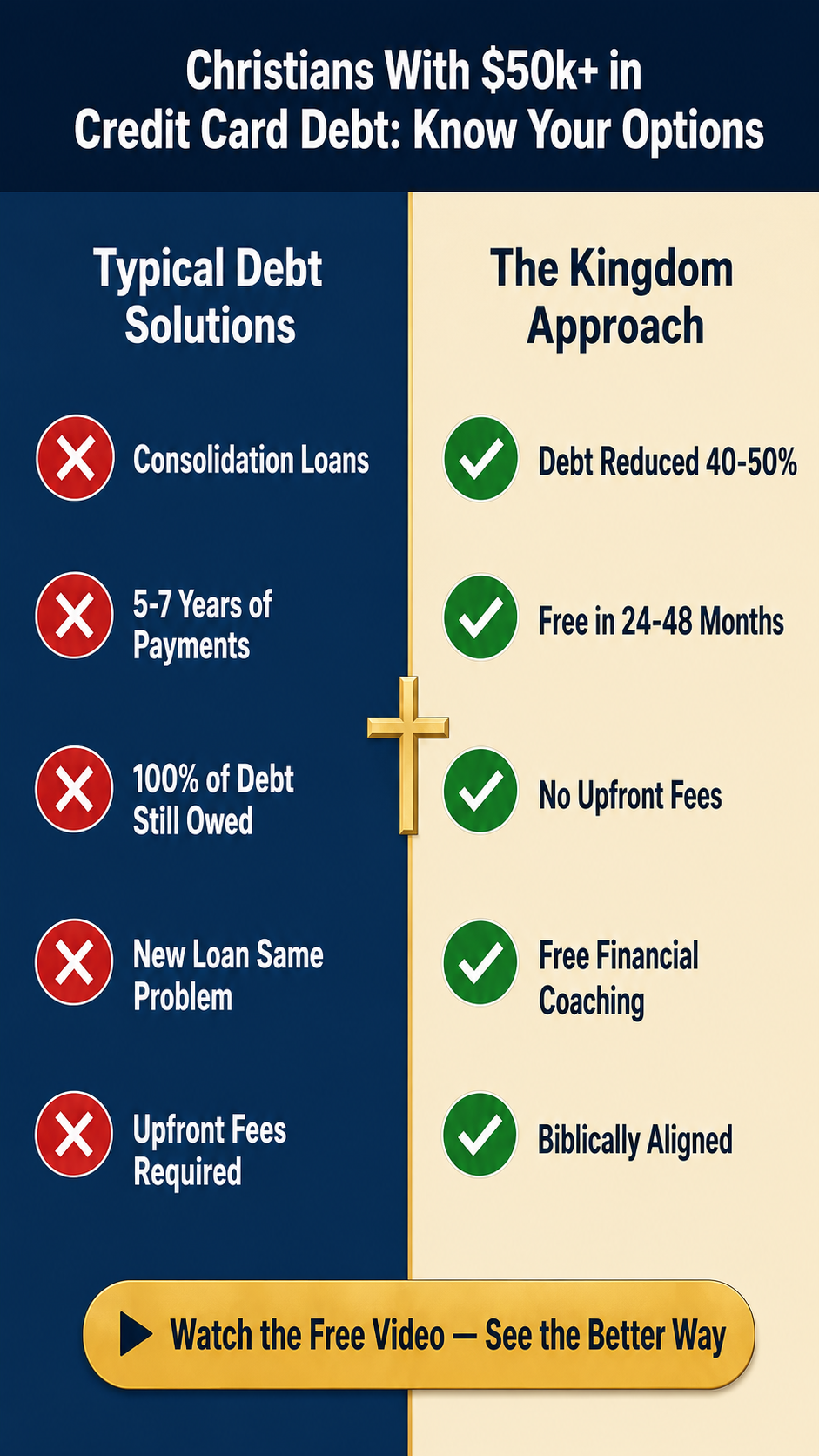 Christians With $50k+ in Credit Card Debt: Know Your Options

Typical Debt Solutions

Consolidation Loans

5-7 Years of Payments

100% of Debt Still Owed

New Loan Same Problem

Upfront Fees Required

The Kingdom Approach

Debt Reduced 40-50%

Free in 24-48 Months

No Upfront Fees

Free Financial Coaching

Biblically Aligned

Watch the Free Video — See the Better Way